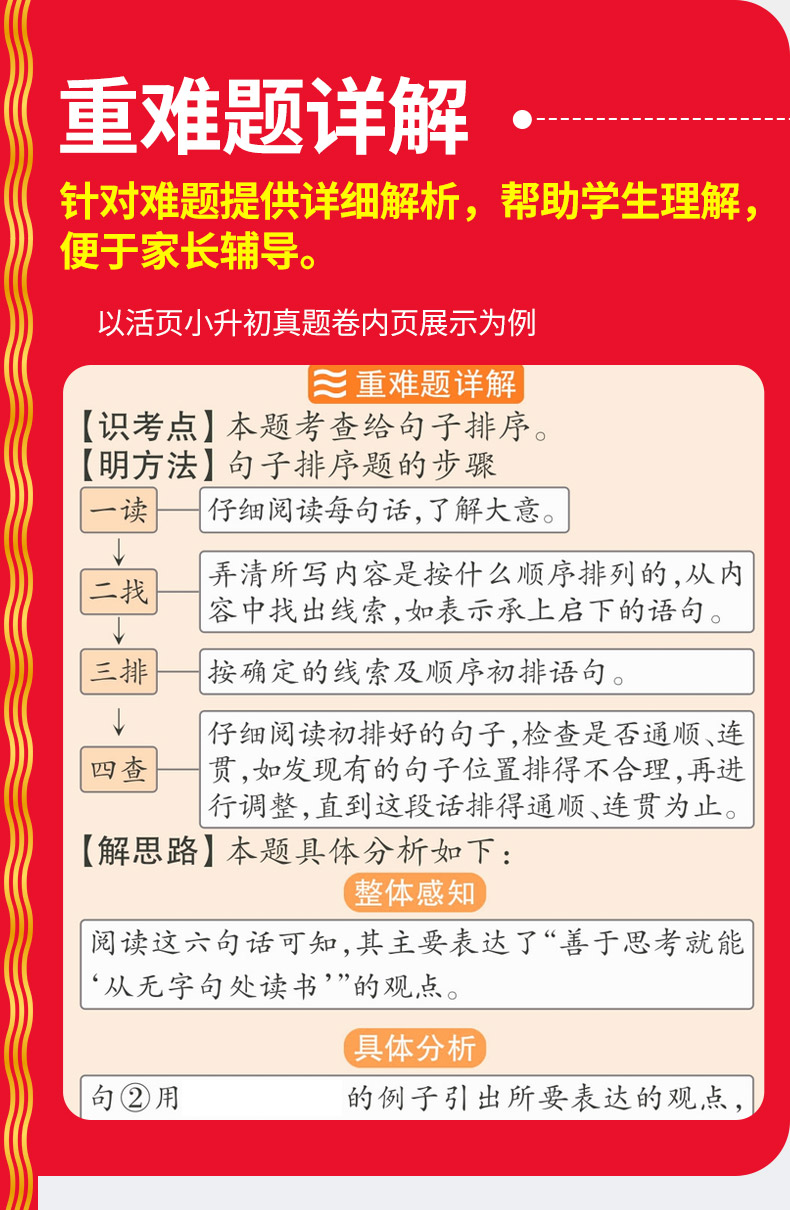 重难题详解

针对难题提供详细解析，帮助学生理解，便于家长辅导。

以活页小升初真题卷内页展示为例

重难题详解

【识考点】本题考查给句子排序。

【明方法】句子排序题的步骤

一读 仔细阅读每句话，了解大意。

二找 弄清所写内容是按什么顺序排列的，从内容中找出线索，如表示承上启下的语句。

三排 按确定的线索及顺序初排语句。

四查 仔细阅读初排好的句子，检查是否通顺、连贯，如发现有的句子位置排得不合理，再进行调整，直到这段话排得通顺、连贯为止。

【解思路】本题具体分析如下：

整体感知

阅读这六句话可知，其主要表达了“善于思考就能‘从无字句处读书’”的观点。

具体分析

句②用 的例子引出所要表达的观点，